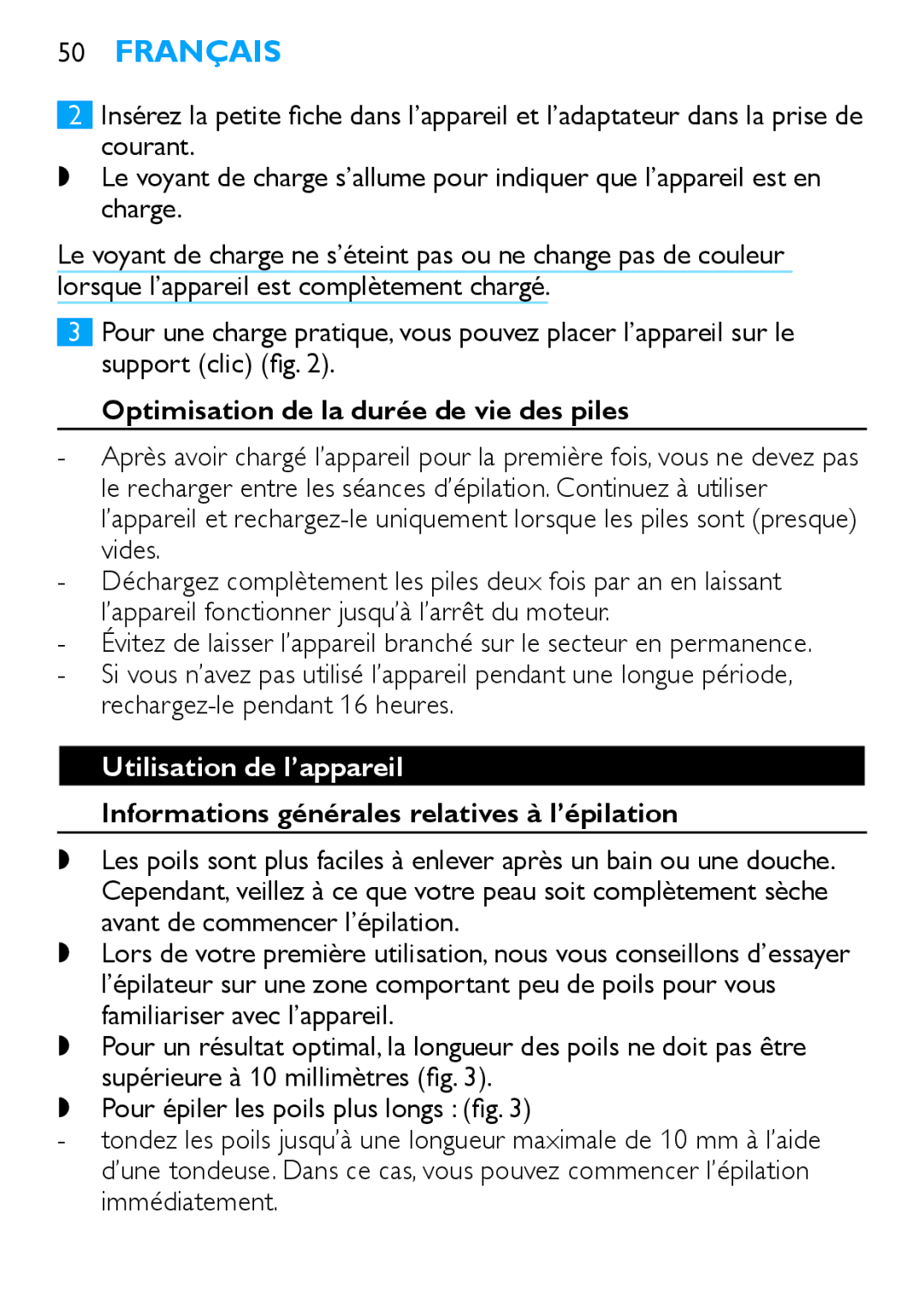 50 FRANÇAIS

2 Insérez la petite fiche dans l'appareil et l'adaptateur dans la prise de courant.

◗ Le voyant de charge s'allume pour indiquer que l'appareil est en charge.

Le voyant de charge ne s'éteint pas ou ne change pas de couleur lorsque l'appareil est complètement chargé.

3 Pour une charge pratique, vous pouvez placer l'appareil sur le support (clic) (fig. 2).

Optimisation de la durée de vie des piles

- Après avoir chargé l'appareil pour la première fois, vous ne devez pas le recharger entre les séances d'épilation. Continuez à utiliser l'appareil et rechargez-le uniquement lorsque les piles sont (presque) vides.
- Déchargez complètement les piles deux fois par an en laissant l'appareil fonctionner jusqu'à l'arrêt du moteur.
- Évitez de laisser l'appareil branché sur le secteur en permanence.
- Si vous n'avez pas utilisé l'appareil pendant une longue période, rechargez-le pendant 16 heures.

Utilisation de l'appareil

Informations générales relatives à l'épilation

◗ Les poils sont plus faciles à enlever après un bain ou une douche. Cependant, veillez à ce que votre peau soit complètement sèche avant de commencer l'épilation.
◗ Lors de votre première utilisation, nous vous conseillons d'essayer l'épilateur sur une zone comportant peu de poils pour vous familiariser avec l'appareil.
◗ Pour un résultat optimal, la longueur des poils ne doit pas être supérieure à 10 millimètres (fig. 3).
◗ Pour épiler les poils plus longs : (fig. 3)
- tondez les poils jusqu'à une longueur maximale de 10 mm à l'aide d'une tondeuse. Dans ce cas, vous pouvez commencer l'épilation immédiatement.